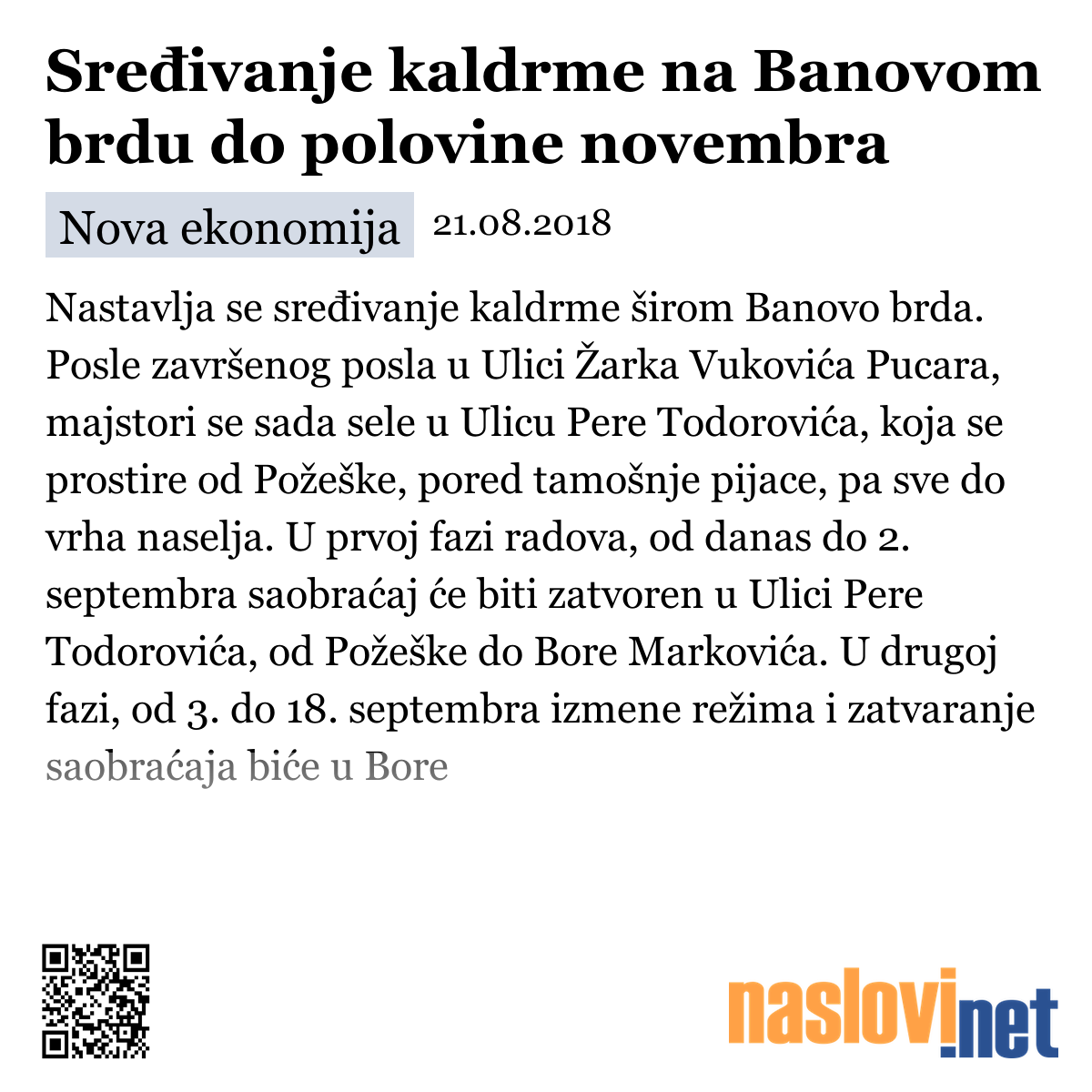 Sređivanje kaldrme na Banovom brdu do polovine novembra

Nova ekonomija 21.08.2018

Nastavlja se sređivanje kaldrme širom Banovo brda. Posle završenog posla u Ulici Žarka Vukovića Pucara, majstori se sada sele u Ulicu Pere Todorovića, koja se prostire od Požeške, pored tamošnje pijace, pa sve do vrha naselja. U prvoj fazi radova, od danas do 2. septembra saobraćaj će biti zatvoren u Ulici Pere Todorovića, od Požeške do Bore Markovića. U drugoj fazi, od 3. do 18. septembra izmene režima i zatvaranje saobraćaja biće u Bore

naslovi.net